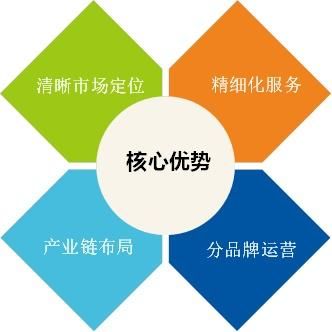 清晰市场定位

精细化服务

核心优势

产业链布局

分品牌运营